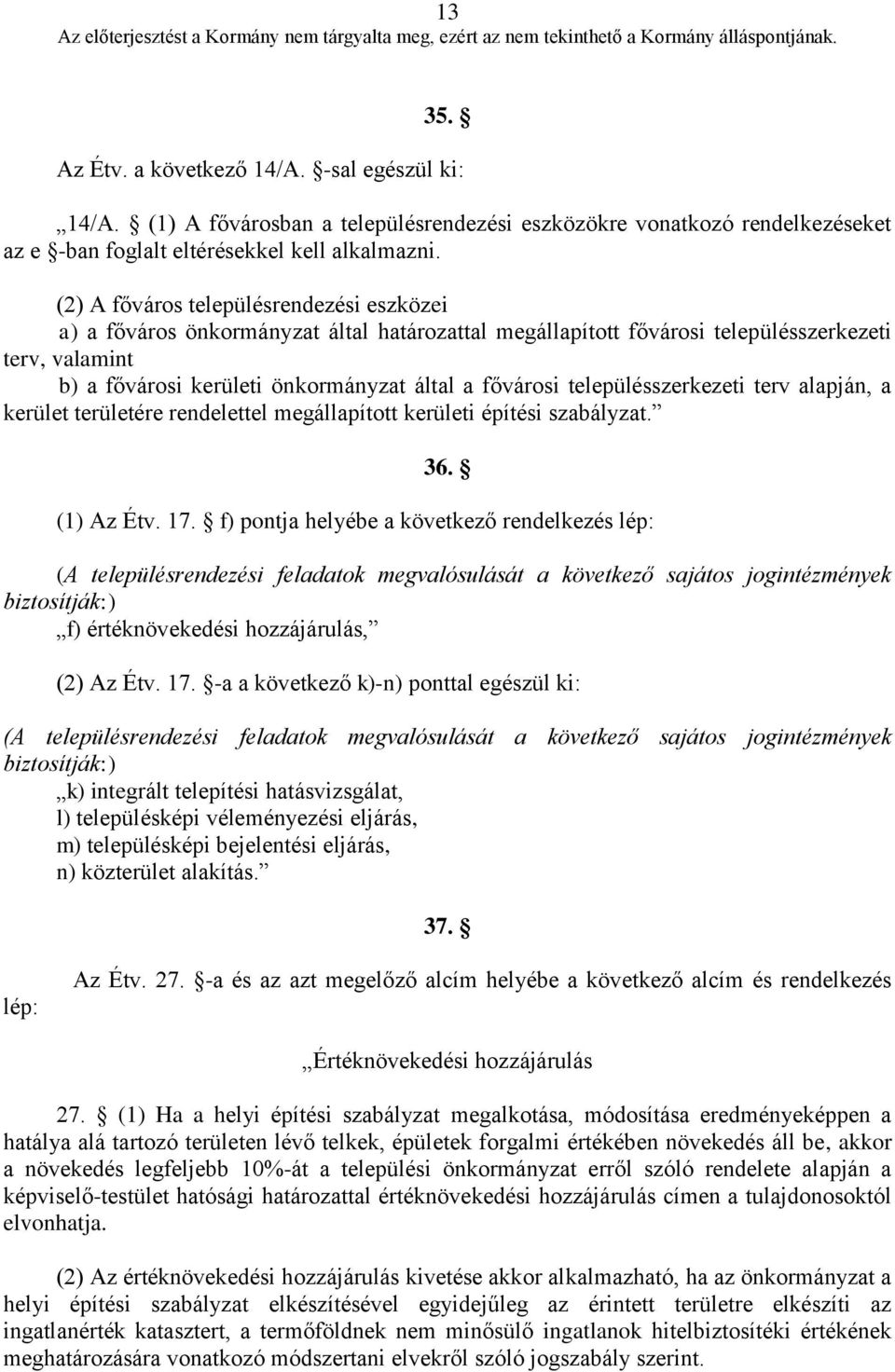 13
Az előterjesztést a Kormány nem tárgyalta meg, ezért az nem tekinthető a Kormány álláspontjának.

35. §

Az Étv. a következő 14/A. §-sal egészül ki:

„14/A. § (1) A fővárosban a településrendezési eszközökre vonatkozó rendelkezéseket az e §-ban foglalt eltérésekkel kell alkalmazni.

(2) A főváros településrendezési eszközei
a) a főváros önkormányzat által határozattal megállapított fővárosi településszerkezeti terv, valamint
b) a fővárosi kerületi önkormányzat által a fővárosi településszerkezeti terv alapján, a kerület területére rendelettel megállapított kerületi építési szabályzat.”

36. §

(1) Az Étv. 17. § f) pontja helyébe a következő rendelkezés lép:

(A településrendezési feladatok megvalósulását a következő sajátos jogintézmények biztosítják:)
„f) értéknövekedési hozzájárulás,”

(2) Az Étv. 17. §-a a következő k)-n) ponttal egészül ki:

(A településrendezési feladatok megvalósulását a következő sajátos jogintézmények biztosítják:)
„k) integrált telepítési hatásvizsgálat,
l) településképi véleményezési eljárás,
m) településképi bejelentési eljárás,
n) közterület alakítás.”

37. §

Az Étv. 27. §-a és az azt megelőző alcím helyébe a következő alcím és rendelkezés lép:

„Értéknövekedési hozzájárulás

27. § (1) Ha a helyi építési szabályzat megalkotása, módosítása eredményeképpen a hatálya alá tartozó területen lévő telkek, épületek forgalmi értékében növekedés áll be, akkor a növekedés legfeljebb 10%-át a települési önkormányzat erről szóló rendelete alapján a képviselő-testület hatósági határozattal értéknövekedési hozzájárulás címen a tulajdonosoktól elvonhatja.

(2) Az értéknövekedési hozzájárulás kivetése akkor alkalmazható, ha az önkormányzat a helyi építési szabályzat elkészítésével egyidejűleg az érintett területre elkészíti az ingatlanérték katasztert, a termőföldnek nem minősülő ingatlanok hitelbiztosítéki értékének meghatározására vonatkozó módszertani elvekről szóló jogszabály szerint.